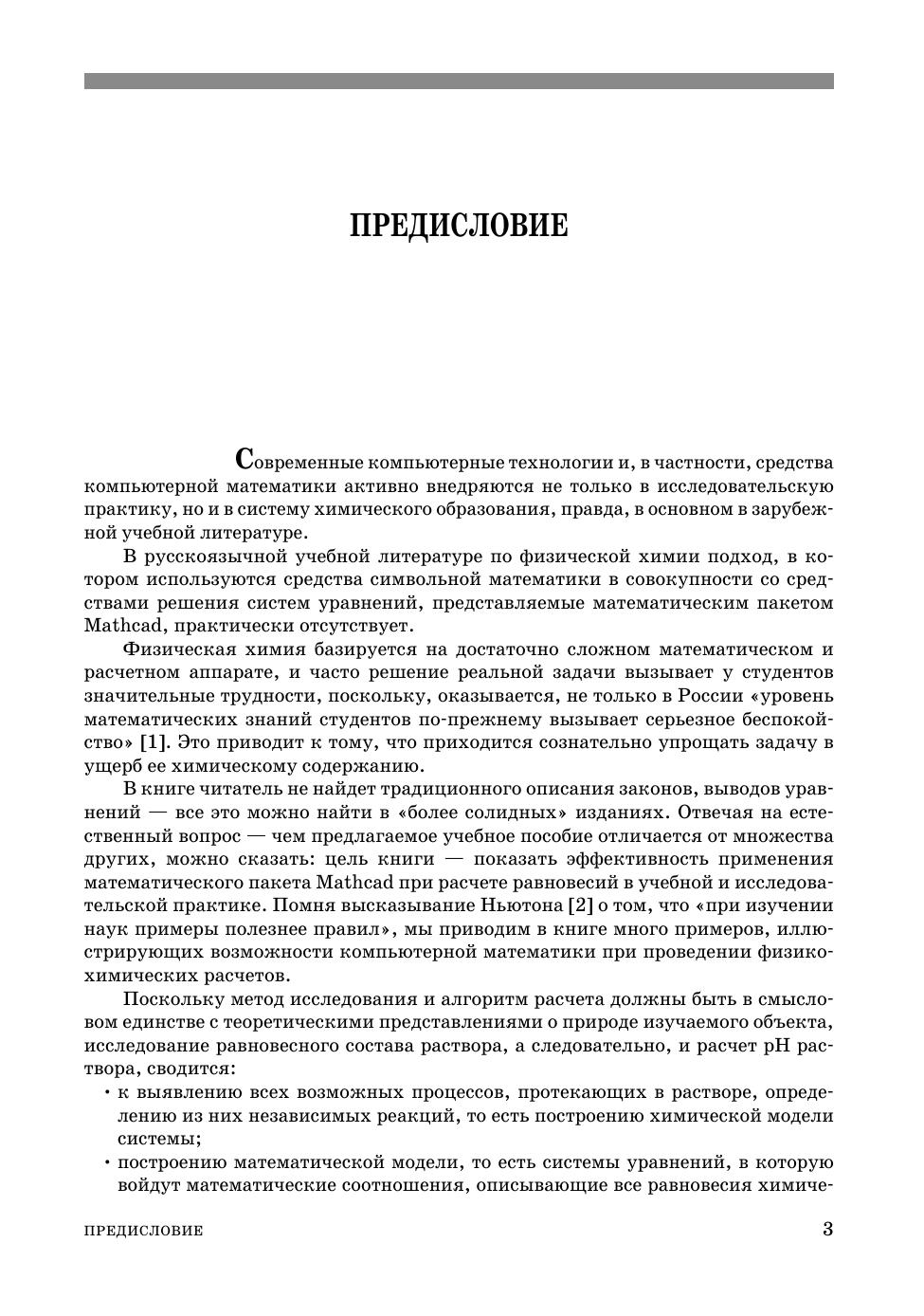 ПРЕДИСЛОВИЕ

Современные компьютерные технологии и, в частности, средства компьютерной математики активно внедряются не только в исследовательскую практику, но и в систему химического образования, правда, в основном в зарубежной учебной литературе.

В русскоязычной учебной литературе по физической химии подход, в котором используются средства символьной математики в совокупности со средствами решения систем уравнений, представляемые математическим пакетом Mathcad, практически отсутствует.

Физическая химия базируется на достаточно сложном математическом и расчетном аппарате, и часто решение реальной задачи вызывает у студентов значительные трудности, поскольку, оказывается, не только в России «уровень математических знаний студентов по-прежнему вызывает серьезное беспокойство» [1]. Это приводит к тому, что приходится сознательно упрощать задачу в ущерб ее химическому содержанию.

В книге читатель не найдет традиционного описания законов, выводов уравнений — все это можно найти в «более солидных» изданиях. Отвечая на естественный вопрос — чем предлагаемое учебное пособие отличается от множества других, можно сказать: цель книги — показать эффективность применения математического пакета Mathcad при расчете равновесий в учебной и исследовательской практике. Помня высказывание Ньютона [2] о том, что «при изучении наук примеры полезнее правил», мы приводим в книге много примеров, иллюстрирующих возможности компьютерной математики при проведении физико-химических расчетов.

Поскольку метод исследования и алгоритм расчета должны быть в смысловом единстве с теоретическими представлениями о природе изучаемого объекта, исследование равновесного состава раствора, а следовательно, и расчет pH раствора, сводится:
• к выявлению всех возможных процессов, протекающих в растворе, определению из них независимых реакций, то есть построению химической модели системы;
• построению математической модели, то есть системы уравнений, в которую войдут математические соотношения, описывающие все равновесия химиче-

ПРЕДИСЛОВИЕ 3